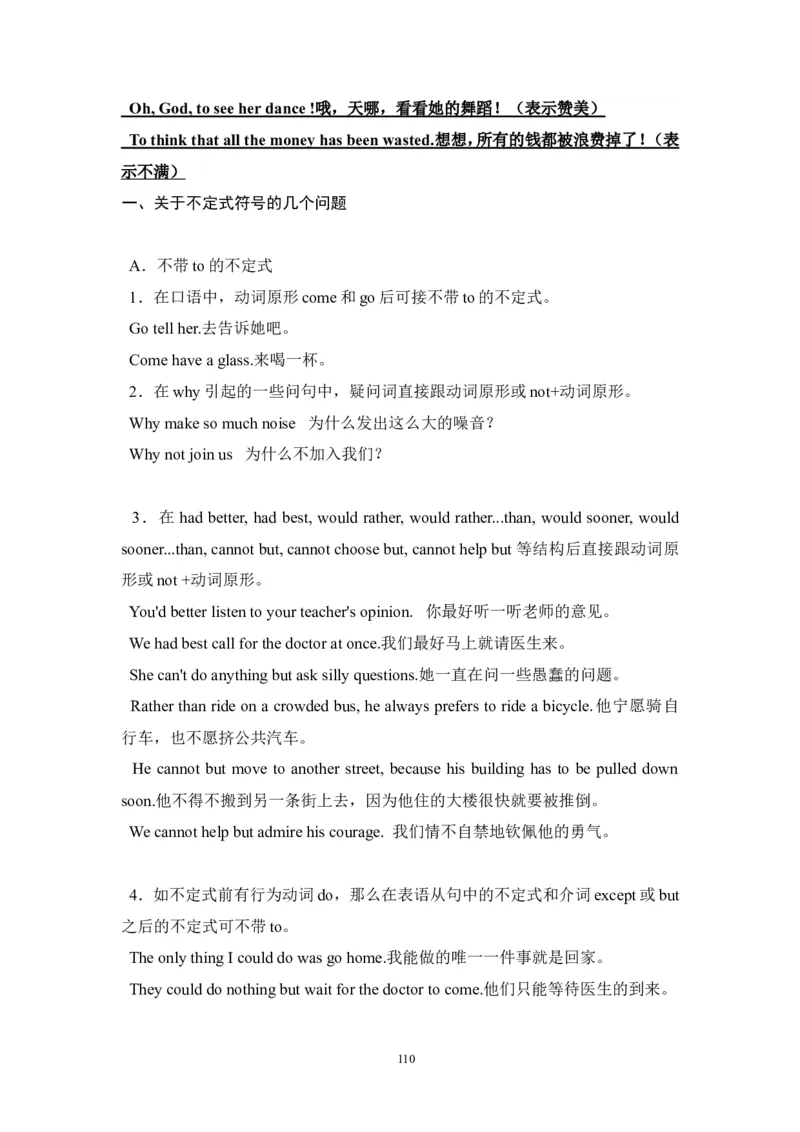 Oh, God, to see her dance !哦，天哪，看看她的舞蹈！（表示赞美）

To think that all the money has been wasted.想想，所有的钱都被浪费掉了！（表示不满）

一、关于不定式符号的几个问题

A．不带 to 的不定式

1．在口语中，动词原形 come 和 go 后可接不带 to 的不定式。

Go tell her.去告诉她吧。

Come have a glass.来喝一杯。

2．在 why 引起的一些问句中，疑问词直接跟动词原形或 not+动词原形。

Why make so much noise 为什么发出这么大的噪音？

Why not join us 为什么不加入我们？

3．在 had better, had best, would rather, would rather...than, would sooner, would sooner...than, cannot but, cannot choose but, cannot help but 等结构后直接跟动词原形或 not +动词原形。

You'd better listen to your teacher's opinion. 你最好听一听老师的意见。

We had best call for the doctor at once.我们最好马上就请医生来。

She can't do anything but ask silly questions.她一直在问一些愚蠢的问题。

Rather than ride on a crowded bus, he always prefers to ride a bicycle.他宁愿骑自行车，也不愿挤公共汽车。

He cannot but move to another street, because his building has to be pulled down soon.他不得不搬到另一条街上去，因为他住的大楼很快就要被推倒。

We cannot help but admire his courage. 我们情不自禁地钦佩他的勇气。

4．如不定式前有行为动词 do，那么在表语从句中的不定式和介词 except 或 but 之后的不定式可不带 to。

The only thing I could do was go home.我能做的唯一一件事就是回家。

They could do nothing but wait for the doctor to come.他们只能等待医生的到来。

110